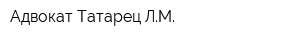 Адвокат Татарец Л.М.